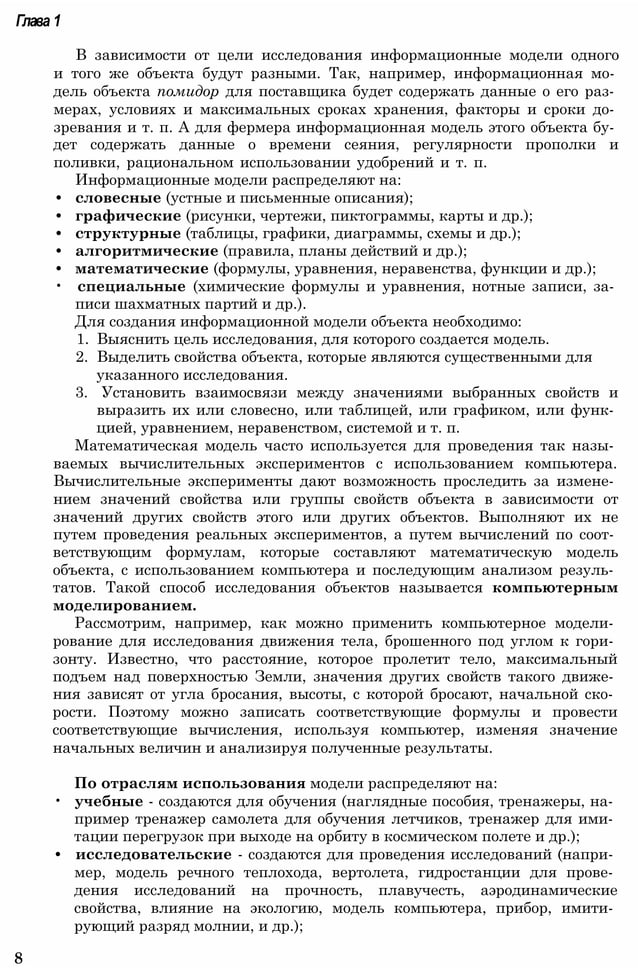 Глава 1

В зависимости от цели исследования информационные модели одного и того же объекта будут разными. Так, например, информационная модель объекта помидор для поставщика будет содержать данные о его размерах, условиях и максимальных сроках хранения, факторы и сроки дозревания и т. п. А для фермера информационная модель этого объекта будет содержать данные о времени сеяния, регулярности прополки и поливки, рациональном использовании удобрений и т. п.

Информационные модели распределяют на:
• словесные (устные и письменные описания);
• графические (рисунки, чертежи, пиктограммы, карты и др.);
• структурные (таблицы, графики, диаграммы, схемы и др.);
• алгоритмические (правила, планы действий и др.);
• математические (формулы, уравнения, неравенства, функции и др.);
• специальные (химические формулы и уравнения, нотные записи, записи шахматных партий и др.).

Для создания информационной модели объекта необходимо:
1. Выяснить цель исследования, для которого создается модель.
2. Выделить свойства объекта, которые являются существенными для указанного исследования.
3. Установить взаимосвязи между значениями выбранных свойств и выразить их или словесно, или таблицей, или графиком, или функцией, уравнением, неравенством, системой и т. п.

Математическая модель часто используется для проведения так называемых вычислительных экспериментов с использованием компьютера. Вычислительные эксперименты дают возможность проследить за изменением значений свойства или группы свойств объекта в зависимости от значений других свойств этого или других объектов. Выполняют их не путем проведения реальных экспериментов, а путем вычислений по соответствующим формулам, которые составляют математическую модель объекта, с использованием компьютера и последующим анализом результатов. Такой способ исследования объектов называется компьютерным моделированием.

Рассмотрим, например, как можно применить компьютерное моделирование для исследования движения тела, брошенного под углом к горизонту. Известно, что расстояние, которое пролетит тело, максимальный подъем над поверхностью Земли, значения других свойств такого движения зависят от угла бросания, высоты, с которой бросают, начальной скорости. Поэтому можно записать соответствующие формулы и провести соответствующие вычисления, используя компьютер, изменяя значение начальных величин и анализируя полученные результаты.

По отраслям использования модели распределяют на:
• учебные - создаются для обучения (наглядные пособия, тренажеры, например тренажер самолета для обучения летчиков, тренажер для имитации перегрузок при выходе на орбиту в космическом полете и др.);
• исследовательские - создаются для проведения исследований (например, модель речного теплохода, вертолета, гидростанции для проведения исследований на прочность, плавучесть, аэродинамические свойства, влияние на экологию, модель компьютера, прибор, имитирующий разряд молнии, и др.);

8